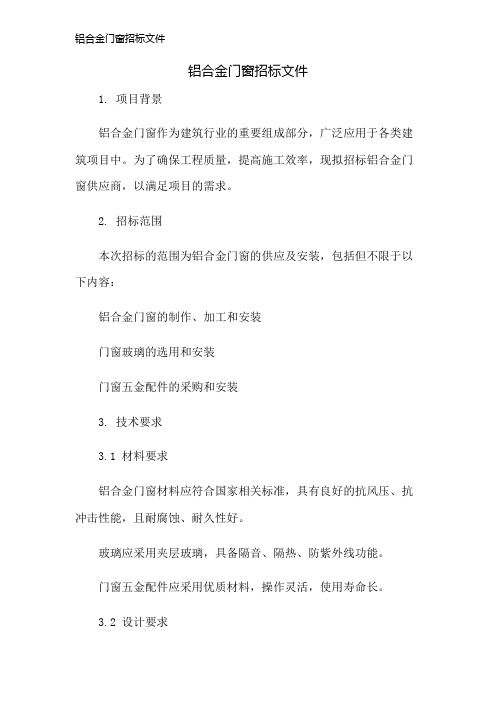 铝合金门窗招标文件

铝合金门窗招标文件

1. 项目背景

铝合金门窗作为建筑行业的重要组成部分，广泛应用于各类建筑项目中。为了确保工程质量，提高施工效率，现拟招标铝合金门窗供应商，以满足项目的需求。

2. 招标范围

本次招标的范围为铝合金门窗的供应及安装，包括但不限于以下内容：

铝合金门窗的制作、加工和安装

门窗玻璃的选用和安装

门窗五金配件的采购和安装

3. 技术要求

3.1 材料要求

铝合金门窗材料应符合国家相关标准，具有良好的抗风压、抗冲击性能，且耐腐蚀、耐久性好。

玻璃应采用夹层玻璃，具备隔音、隔热、防紫外线功能。

门窗五金配件应采用优质材料，操作灵活，使用寿命长。

3.2 设计要求